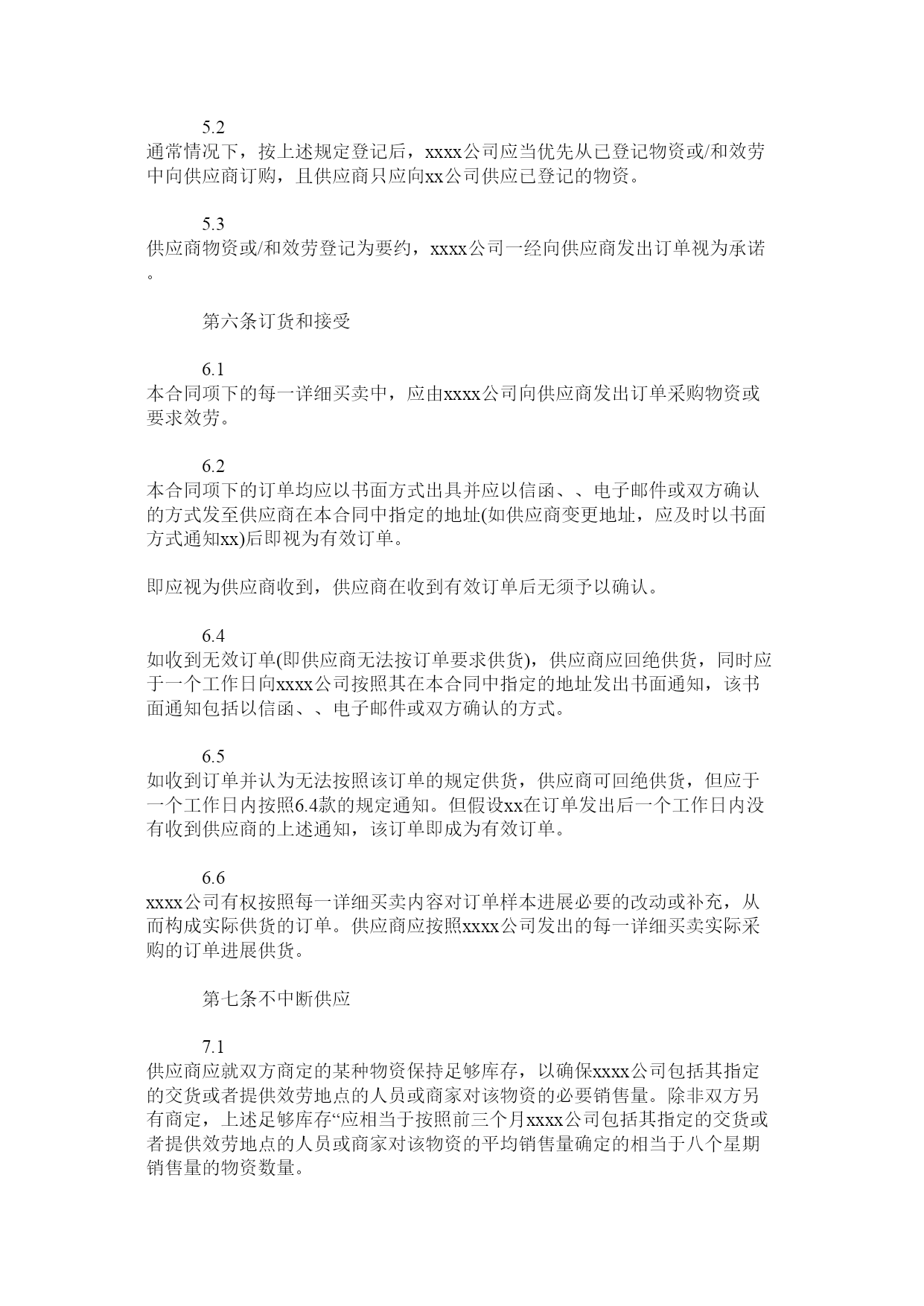 5.2
通常情况下，按上述规定登记后，xxxx公司应当优先从已登记物资或/和效劳中向供应商订购，且供应商只应向xx公司供应已登记的物资。

5.3
供应商物资或/和效劳登记为要约，xxxx公司一经向供应商发出订单视为承诺。

第六条订货和接受

6.1
本合同项下的每一详细买卖中，应由xxxx公司向供应商发出订单采购物资或要求效劳。

6.2
本合同项下的订单均应以书面方式出具并应以信函、、电子邮件或双方确认的方式发至供应商在本合同中指定的地址(如供应商变更地址，应及时以书面方式通知xx)后即视为有效订单。

即应视为供应商收到，供应商在收到有效订单后无须予以确认。

6.4
如收到无效订单(即供应商无法按订单要求供货)，供应商应回绝供货，同时应于一个工作日向xxxx公司按照其在本合同中指定的地址发出书面通知，该书面通知包括以信函、、电子邮件或双方确认的方式。

6.5
如收到订单并认为无法按照该订单的规定供货，供应商可回绝供货，但应于一个工作日内按照6.4款的规定通知。但假设xx在订单发出后一个工作日内没有收到供应商的上述通知，该订单即成为有效订单。

6.6
xxxx公司有权按照每一详细买卖内容对订单样本进展必要的改动或补充，从而构成实际供货的订单。供应商应按照xxxx公司发出的每一详细买卖实际采购的订单进展供货。

第七条不中断供应

7.1
供应商应就双方商定的某种物资保持足够库存，以确保xxxx公司包括其指定的交货或者提供效劳地点的人员或商家对该物资的必要销售量。除非双方另有商定，上述足够库存“应相当于按照前三个月xxxx公司包括其指定的交货或者提供效劳地点的人员或商家对该物资的平均销售量确定的相当于八个星期销售量的物资数量。